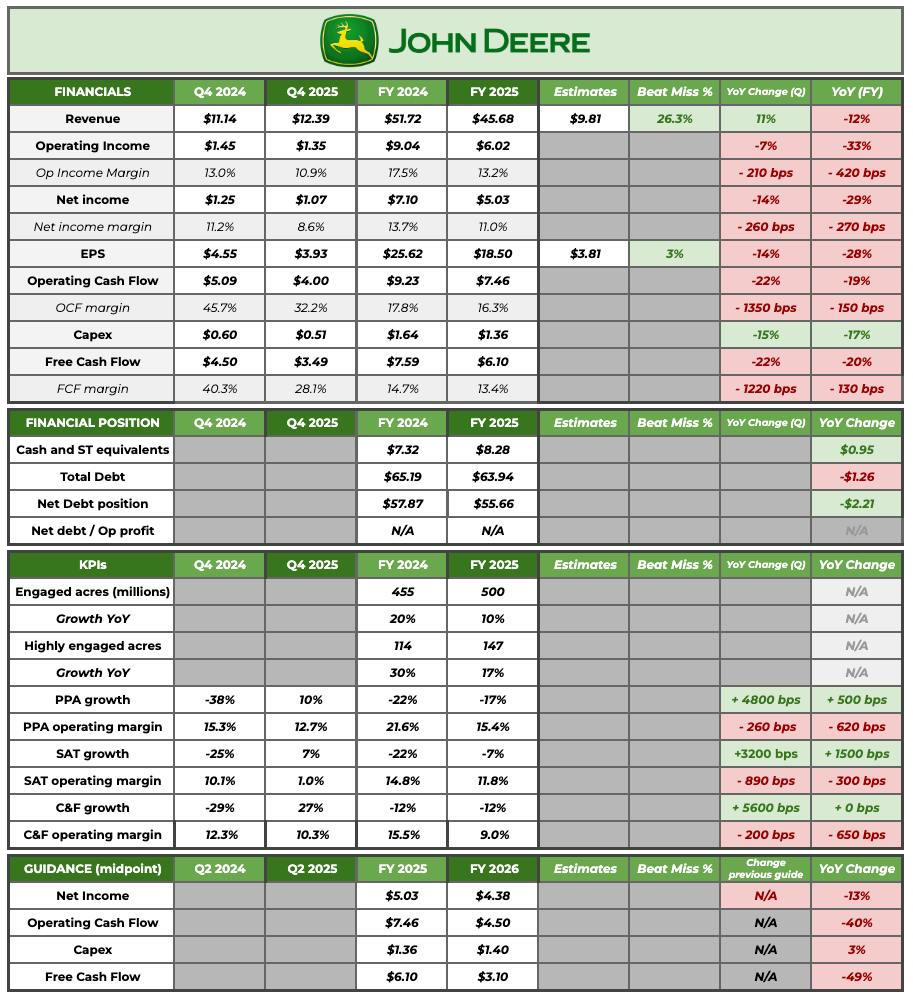 JOHN DEERE

| FINANCIALS | Q4 2024 | Q4 2025 | FY 2024 | FY 2025 | Estimates | Beat Miss % | YoY Change (Q) | YoY (FY) |
|---|---|---|---|---|---|---|---|---|
| Revenue | $11.14 | $12.39 | $51.72 | $45.68 | $9.81 | 26.3% | 11% | -12% |
| Operating Income | $1.45 | $1.35 | $9.04 | $6.02 | | | -7% | -33% |
| Op Income Margin | 13.0% | 10.9% | 17.5% | 13.2% | | | - 210 bps | - 420 bps |
| Net income | $1.25 | $1.07 | $7.10 | $5.03 | | | -14% | -29% |
| Net income margin | 11.2% | 8.6% | 13.7% | 11.0% | | | - 260 bps | - 270 bps |
| EPS | $4.55 | $3.93 | $25.62 | $18.50 | $3.81 | 3% | -14% | -28% |
| Operating Cash Flow | $5.09 | $4.00 | $9.23 | $7.46 | | | -22% | -19% |
| OCF margin | 45.7% | 32.2% | 17.8% | 16.3% | | | - 1350 bps | - 150 bps |
| Capex | $0.60 | $0.51 | $1.64 | $1.36 | | | -15% | -17% |
| Free Cash Flow | $4.50 | $3.49 | $7.59 | $6.10 | | | -22% | -20% |
| FCF margin | 40.3% | 28.1% | 14.7% | 13.4% | | | - 1220 bps | - 130 bps |

| FINANCIAL POSITION | Q4 2024 | Q4 2025 | FY 2024 | FY 2025 | Estimates | Beat Miss % | YoY Change (Q) | YoY Change |
|---|---|---|---|---|---|---|---|---|
| Cash and ST equivalents | | | $7.32 | $8.28 | | | | $0.95 |
| Total Debt | | | $65.19 | $63.94 | | | | -$1.26 |
| Net Debt position | | | $57.87 | $55.66 | | | | -$2.21 |
| Net debt / Op profit | | | N/A | N/A | | | | N/A |

| KPIs | Q4 2024 | Q4 2025 | FY 2024 | FY 2025 | Estimates | Beat Miss % | YoY Change (Q) | YoY Change |
|---|---|---|---|---|---|---|---|---|
| Engaged acres (millions) | | | 455 | 500 | | | | N/A |
| Growth YoY | | | 20% | 10% | | | | N/A |
| Highly engaged acres | | | 114 | 147 | | | | N/A |
| Growth YoY | | | 30% | 17% | | | | N/A |
| PPA growth | -38% | 10% | -22% | -17% | | | + 4800 bps | + 500 bps |
| PPA operating margin | 15.3% | 12.7% | 21.6% | 15.4% | | | - 260 bps | - 620 bps |
| SAT growth | -25% | 7% | -22% | -7% | | | +3200 bps | + 1500 bps |
| SAT operating margin | 10.1% | 1.0% | 14.8% | 11.8% | | | - 890 bps | - 300 bps |
| C&F growth | -29% | 27% | -12% | -12% | | | + 5600 bps | + 0 bps |
| C&F operating margin | 12.3% | 10.3% | 15.5% | 9.0% | | | - 200 bps | - 650 bps |

| GUIDANCE (midpoint) | Q2 2024 | Q2 2025 | FY 2025 | FY 2026 | Estimates | Beat Miss % | Change previous guide | YoY Change |
|---|---|---|---|---|---|---|---|---|
| Net Income | | | $5.03 | $4.38 | | | N/A | -13% |
| Operating Cash Flow | | | $7.46 | $4.50 | | | N/A | -40% |
| Capex | | | $1.36 | $1.40 | | | N/A | 3% |
| Free Cash Flow | | | $6.10 | $3.10 | | | N/A | -49% |